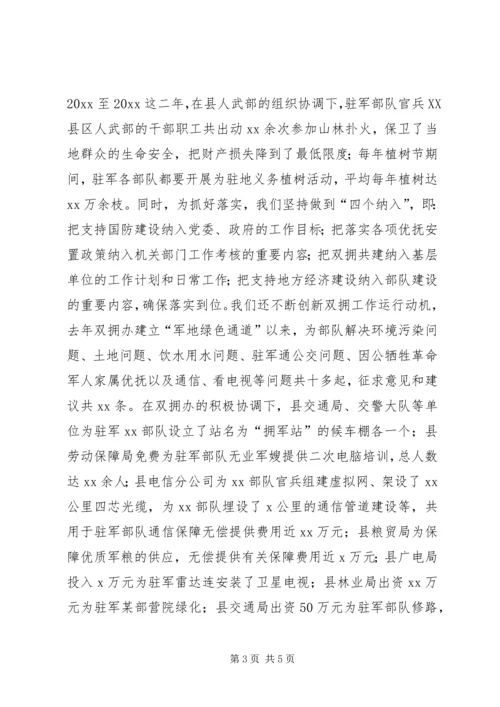 20xx 至 20xx 这二年，在县人武部的组织协调下，驻军部队官兵 XX 县区人武部的干部职工共出动 xx 余次参加山林扑火，保卫了当地群众的生命安全，把财产损失降到了最低限度；每年植树节期间，驻军各部队都要开展为驻地义务植树活动，平均每年植树达 xx 万余枝。同时，为抓好落实，我们坚持做到“四个纳入”，即：把支持国防建设纳入党委、政府的工作目标；把落实各项优抚安置政策纳入机关部门工作考核的重要内容；把双拥共建纳入基层单位的工作计划和日常工作；把支持地方经济建设纳入部队建设的重要内容，确保落实到位。我们还不断创新双拥工作运行动机，去年双拥办建立“军地绿色通道”以来，为部队解决环境污染问题、土地问题、饮水用水问题、驻军通公交问题、因公牺牲革命军人家属优抚以及通信、看电视等问题共十多起，征求意见和建议共 xx 条。在双拥办的积极协调下，县交通局、交警大队等单位为驻军 xx 部队设立了站名为“拥军站”的候车棚各一个；县劳动保障局免费为驻军部队无业军嫂提供二次电脑培训，总人数达 xx 余人；县电信分公司为 xx 部队官兵组建虚拟网、架设了 xx 公里四芯光缆，为 xx 部队埋设了 x 公里的通信管道建设等，共用于驻军部队通信保障无偿提供费用近 xx 万元；县粮贸局为保障优质军粮的供应，无偿提供有关保障费用近 x 万元；县广电局投入 x 万元为驻军雷达连安装了卫星电视；县林业局出资 xx 万元为驻军某部营院绿化；县交通局出资 50 万元为驻军部队修路，

第 3 页 共 5 页